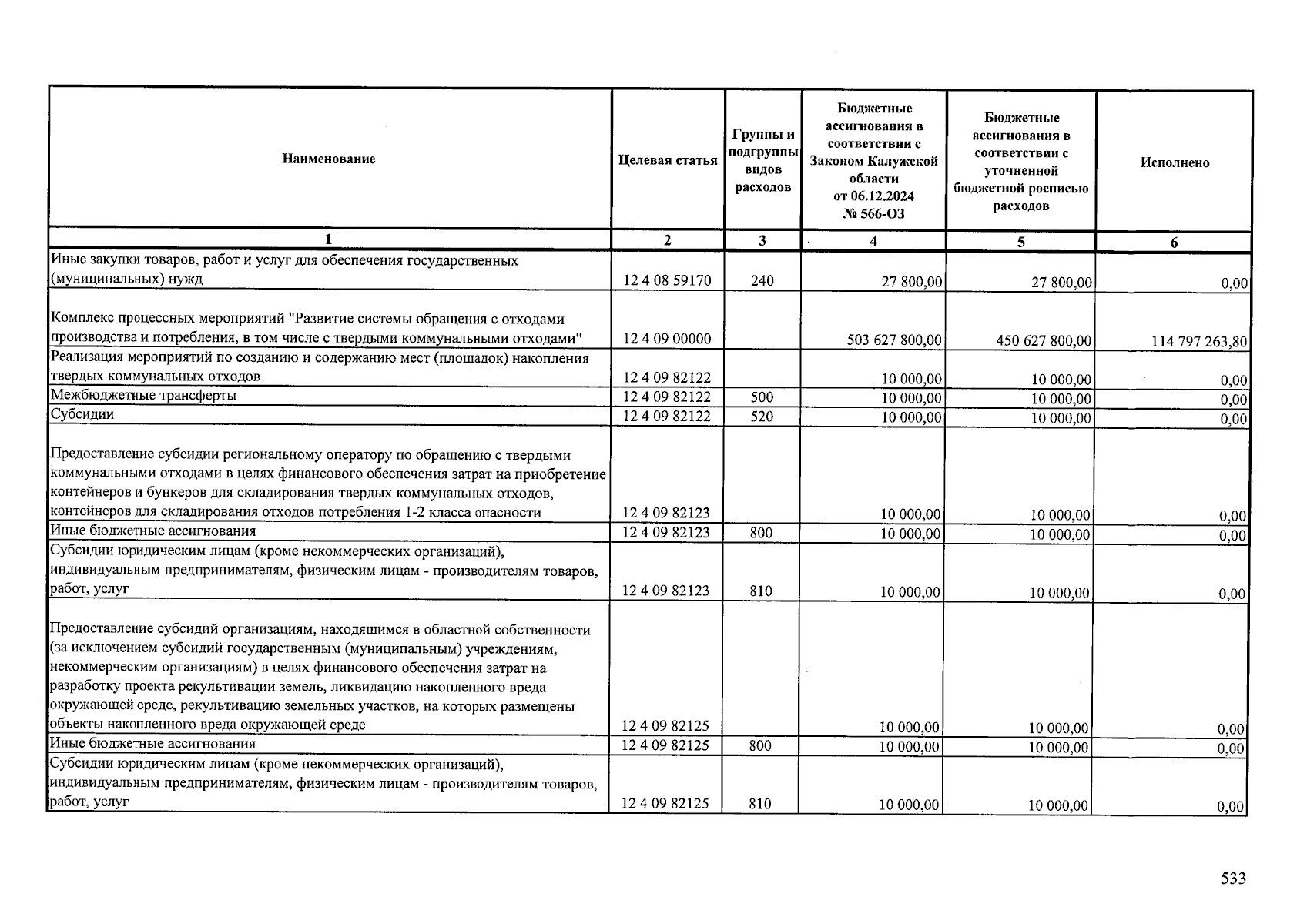 | Наименование | Целевая статья | Группы и подгруппы видов расходов | Бюджетные ассигнования в соответствии с Законом Калужской области от 06.12.2024 № 566-ОЗ | Бюджетные ассигнования в соответствии с уточненной бюджетной росписью расходов | Исполнено |
|---|---|---|---|---|---|
| 1 | 2 | 3 | 4 | 5 | 6 |
| Иные закупки товаров, работ и услуг для обеспечения государственных (муниципальных) нужд | 12 4 08 59170 | 240 | 27 800,00 | 27 800,00 | 0,00 |
| Комплекс процессных мероприятий "Развитие системы обращения с отходами производства и потребления, в том числе с твердыми коммунальными отходами" | 12 4 09 00000 | | 503 627 800,00 | 450 627 800,00 | 114 797 263,80 |
| Реализация мероприятий по созданию и содержанию мест (площадок) накопления твердых коммунальных отходов | 12 4 09 82122 | | 10 000,00 | 10 000,00 | 0,00 |
| Межбюджетные трансферты | 12 4 09 82122 | 500 | 10 000,00 | 10 000,00 | 0,00 |
| Субсидии | 12 4 09 82122 | 520 | 10 000,00 | 10 000,00 | 0,00 |
| Предоставление субсидии региональному оператору по обращению с твердыми коммунальными отходами в целях финансового обеспечения затрат на приобретение контейнеров и бункеров для складирования твердых коммунальных отходов, контейнеров для складирования отходов потребления 1-2 класса опасности | 12 4 09 82123 | | 10 000,00 | 10 000,00 | 0,00 |
| Иные бюджетные ассигнования | 12 4 09 82123 | 800 | 10 000,00 | 10 000,00 | 0,00 |
| Субсидии юридическим лицам (кроме некоммерческих организаций), индивидуальным предпринимателям, физическим лицам - производителям товаров, работ, услуг | 12 4 09 82123 | 810 | 10 000,00 | 10 000,00 | 0,00 |
| Предоставление субсидий организациям, находящимся в областной собственности (за исключением субсидий государственным (муниципальным) учреждениям, некоммерческим организациям) в целях финансового обеспечения затрат на разработку проекта рекультивации земель, ликвидацию накопленного вреда окружающей среде, рекультивацию земельных участков, на которых размещены объекты накопленного вреда окружающей среде | 12 4 09 82125 | | 10 000,00 | 10 000,00 | 0,00 |
| Иные бюджетные ассигнования | 12 4 09 82125 | 800 | 10 000,00 | 10 000,00 | 0,00 |
| Субсидии юридическим лицам (кроме некоммерческих организаций), индивидуальным предпринимателям, физическим лицам - производителям товаров, работ, услуг | 12 4 09 82125 | 810 | 10 000,00 | 10 000,00 | 0,00 |

533